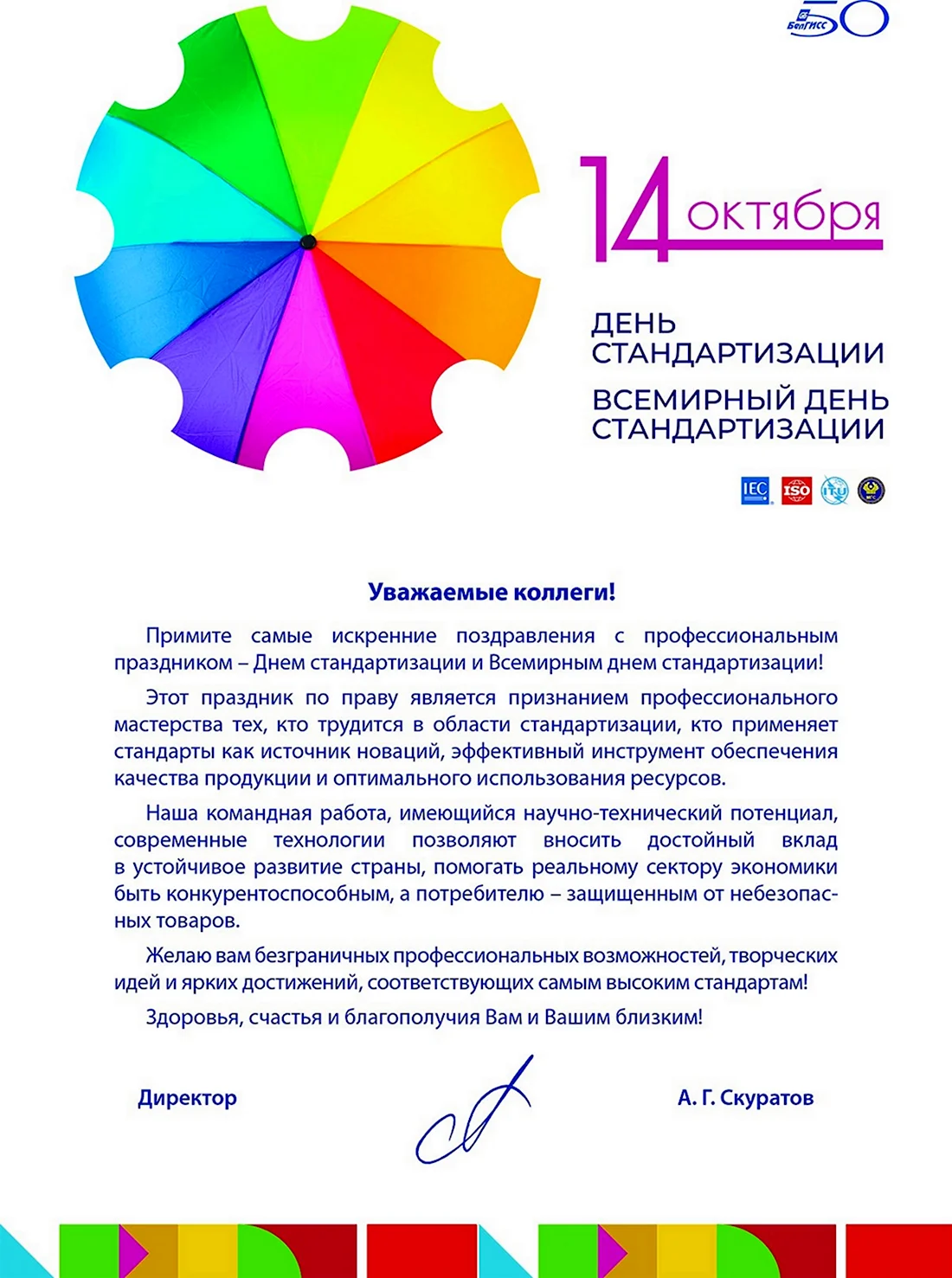 БелГИСС 50

14 октября

ДЕНЬ СТАНДАРТИЗАЦИИ

ВСЕМИРНЫЙ ДЕНЬ СТАНДАРТИЗАЦИИ

IEC ISO ITU

Уважаемые коллеги!

Примите самые искренние поздравления с профессиональным праздником – Днем стандартизации и Всемирным днем стандартизации!

Этот праздник по праву является признанием профессионального мастерства тех, кто трудится в области стандартизации, кто применяет стандарты как источник новаций, эффективный инструмент обеспечения качества продукции и оптимального использования ресурсов.

Наша командная работа, имеющийся научно-технический потенциал, современные технологии позволяют вносить достойный вклад в устойчивое развитие страны, помогать реальному сектору экономики быть конкурентоспособным, а потребителю – защищенным от небезопасных товаров.

Желаю вам безграничных профессиональных возможностей, творческих идей и ярких достижений, соответствующих самым высоким стандартам!

Здоровья, счастья и благополучия Вам и Вашим близким!

Директор

А. Г. Скуратов